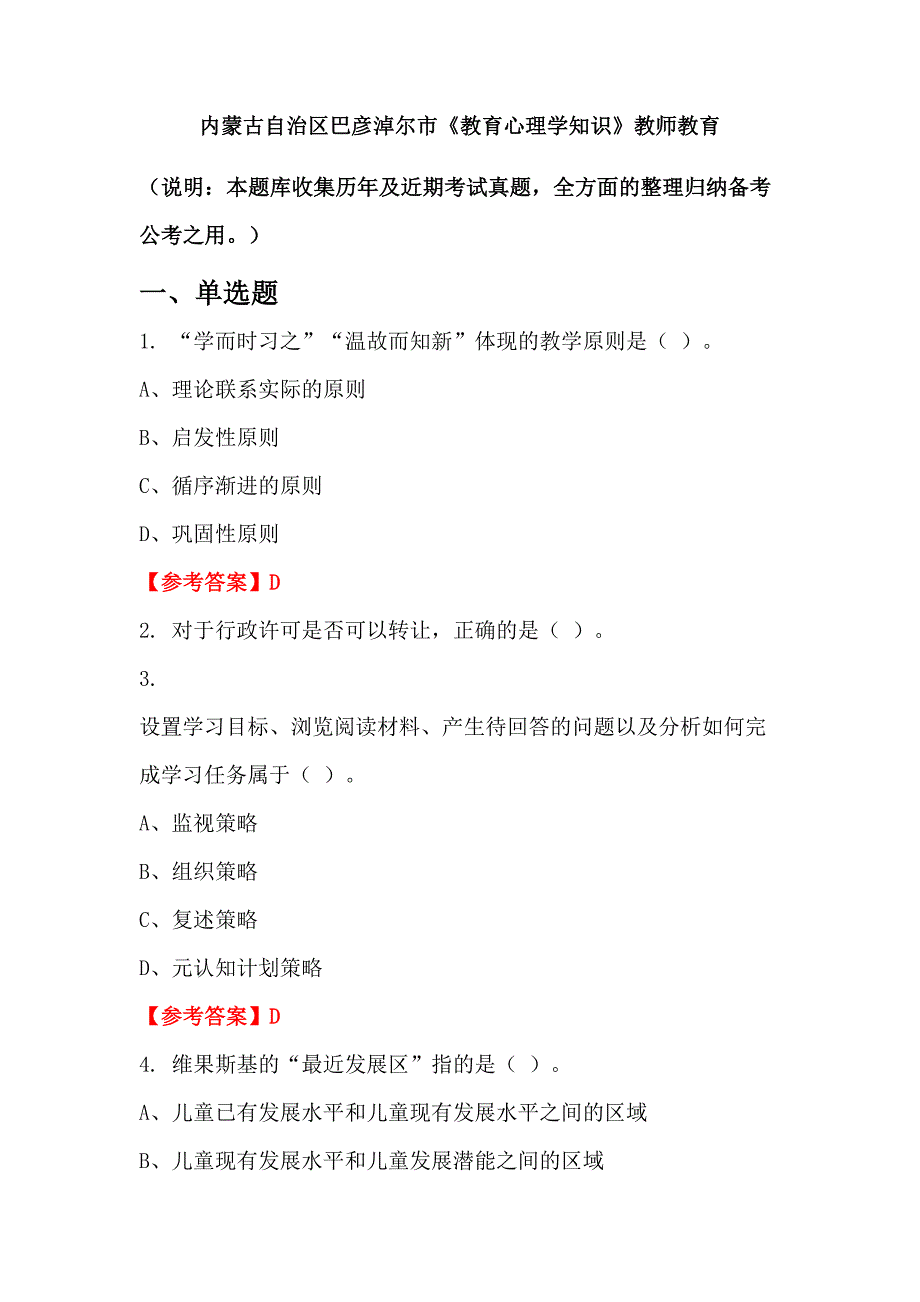 内蒙古自治区巴彦淖尔市《教育心理学知识》教师教育

（说明：本题库收集历年及近期考试真题，全方面的整理归纳备考公考之用。）

一、单选题

1. “学而时习之”“温故而知新”体现的教学原则是（ ）。

A、理论联系实际的原则

B、启发性原则

C、循序渐进的原则

D、巩固性原则

【参考答案】D

2. 对于行政许可是否可以转让，正确的是（ ）。

3.

设置学习目标、浏览阅读材料、产生待回答的问题以及分析如何完成学习任务属于（ ）。

A、监视策略

B、组织策略

C、复述策略

D、元认知计划策略

【参考答案】D

4. 维果斯基的“最近发展区”指的是（ ）。

A、儿童已有发展水平和儿童现有发展水平之间的区域

B、儿童现有发展水平和儿童发展潜能之间的区域